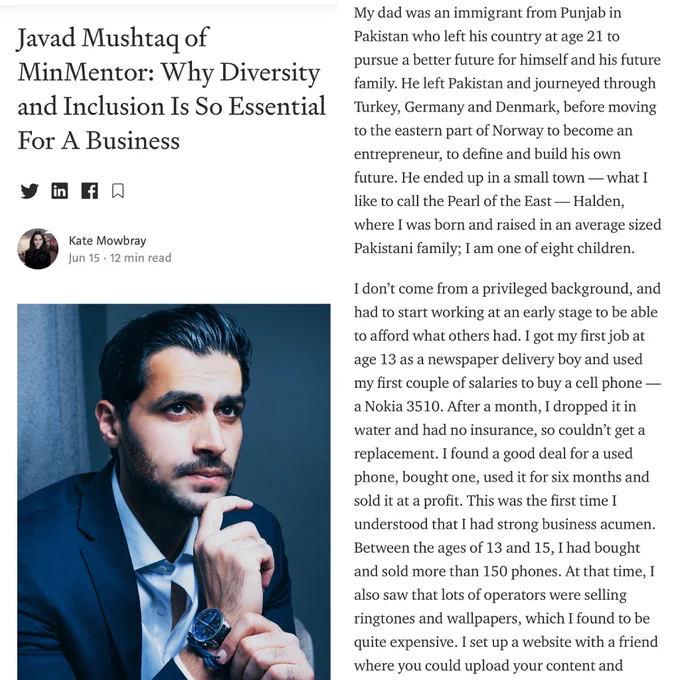 Javad Mushtaq of MinMentor: Why Diversity and Inclusion Is So Essential For A Business

Kate Mowbray
Jun 15 · 12 min read

My dad was an immigrant from Punjab in Pakistan who left his country at age 21 to pursue a better future for himself and his future family. He left Pakistan and journeyed through Turkey, Germany and Denmark, before moving to the eastern part of Norway to become an entrepreneur, to define and build his own future. He ended up in a small town — what I like to call the Pearl of the East — Halden, where I was born and raised in an average sized Pakistani family; I am one of eight children.

I don't come from a privileged background, and had to start working at an early stage to be able to afford what others had. I got my first job at age 13 as a newspaper delivery boy and used my first couple of salaries to buy a cell phone — a Nokia 3510. After a month, I dropped it in water and had no insurance, so couldn't get a replacement. I found a good deal for a used phone, bought one, used it for six months and sold it at a profit. This was the first time I understood that I had strong business acumen. Between the ages of 13 and 15, I had bought and sold more than 150 phones. At that time, I also saw that lots of operators were selling ringtones and wallpapers, which I found to be quite expensive. I set up a website with a friend where you could upload your content and